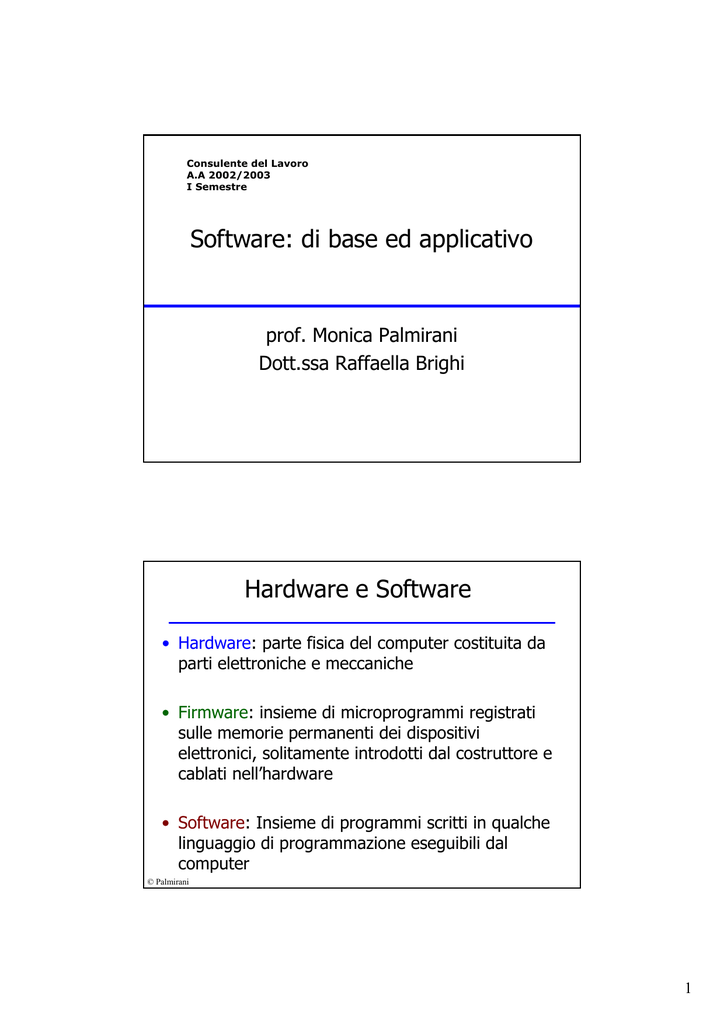 Consulente del Lavoro
A.A 2002/2003
I Semestre

Software: di base ed applicativo

prof. Monica Palmirani
Dott.ssa Raffaella Brighi

Hardware e Software

• Hardware: parte fisica del computer costituita da parti elettroniche e meccaniche

• Firmware: insieme di microprogrammi registrati sulle memorie permanenti dei dispositivi elettronici, solitamente introdotti dal costruttore e cablati nell'hardware

• Software: Insieme di programmi scritti in qualche linguaggio di programmazione eseguibili dal computer

© Palmirani

1